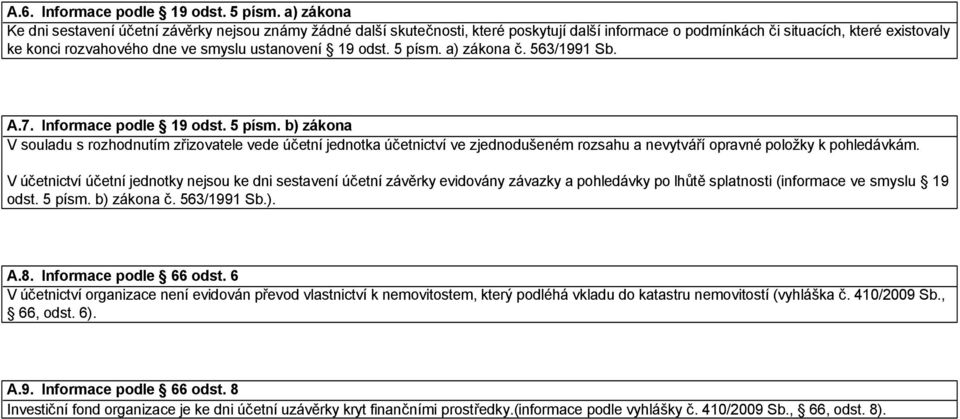 A.6. Informace podle 19 odst. 5 písm. a) zákona
Ke dni sestavení účetní závěrky nejsou známy žádné další skutečnosti, které poskytují další informace o podmínkách či situacích, které existovaly ke konci rozvahového dne ve smyslu ustanovení § 19 odst. 5 písm. a) zákona č. 563/1991 Sb.

A.7. Informace podle § 19 odst. 5 písm. b) zákona
V souladu s rozhodnutím zřizovatele vede účetní jednotka účetnictví ve zjednodušeném rozsahu a nevytváří opravné položky k pohledávkám.

V účetnictví účetní jednotky nejsou ke dni sestavení účetní závěrky evidovány závazky a pohledávky po lhůtě splatnosti (informace ve smyslu § 19 odst. 5 písm. b) zákona č. 563/1991 Sb.).

A.8. Informace podle § 66 odst. 6
V účetnictví organizace není evidován převod vlastnictví k nemovitostem, který podléhá vkladu do katastru nemovitostí (vyhláška č. 410/2009 Sb., § 66, odst. 6).

A.9. Informace podle § 66 odst. 8
Investiční fond organizace je ke dni účetní uzávěrky kryt finančními prostředky.(informace podle vyhlášky č. 410/2009 Sb., § 66, odst. 8).